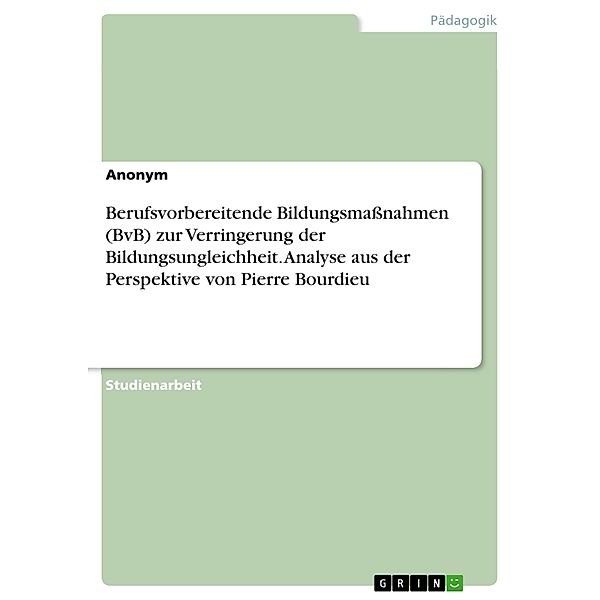 Pädagogik

Anonym

Berufsvorbereitende Bildungsmaßnahmen (BvB) zur Verringerung der Bildungsungleichheit. Analyse aus der Perspektive von Pierre Bourdieu

Studienarbeit

GRIN